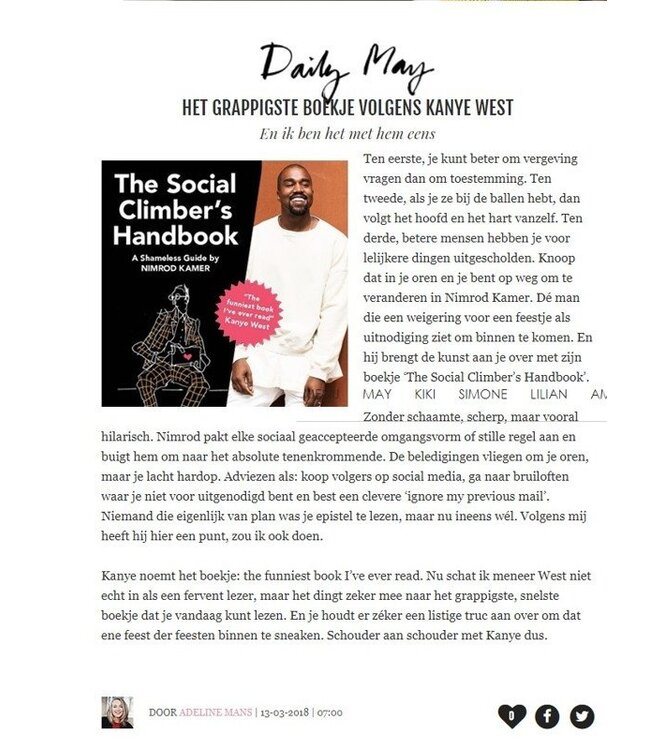 Daily May

HET GRAPPIGSTE BOEKJE VOLGENS KANYE WEST

En ik ben het met hem eens

The Social Climber's Handbook

A Shameless Guide by NIMROD KAMER

"The funniest book I've ever read" Kanye West

Ten eerste, je kunt beter om vergeving vragen dan om toestemming. Ten tweede, als je ze bij de ballen hebt, dan volgt het hoofd en het hart vanzelf. Ten derde, betere mensen hebben je voor lelijkere dingen uitgescholden. Knoop dat in je oren en je bent op weg om te veranderen in Nimrod Kamer. Dé man die een weigering voor een feestje als uitnodiging ziet om binnen te komen. En hij brengt de kunst aan je over met zijn boekje 'The Social Climber's Handbook'.

MAY KIKI SIMONE LILIAN AM

Zonder schaamte, scherp, maar vooral hilarisch. Nimrod pakt elke sociaal geaccepteerde omgangsvorm of stille regel aan en buigt hem om naar het absolute tenenkrommende. De beledigingen vliegen om je oren, maar je lacht hardop. Adviezen als: koop volgers op social media, ga naar bruiloften waar je niet voor uitgenodigd bent en best een clevere 'ignore my previous mail'. Niemand die eigenlijk van plan was je epistel te lezen, maar nu ineens wél. Volgens mij heeft hij hier een punt, zou ik ook doen.

Kanye noemt het boekje: the funniest book I've ever read. Nu schat ik meneer West niet echt in als een fervent lezer, maar het dingt zeker mee naar het grappigste, snelste boekje dat je vandaag kunt lezen. En je houdt er zéker een listige truc aan over om dat ene feest der feesten binnen te sneaken. Schouder aan schouder met Kanye dus.

DOOR ADELINE MANS | 13-03-2018 | 07:00

0